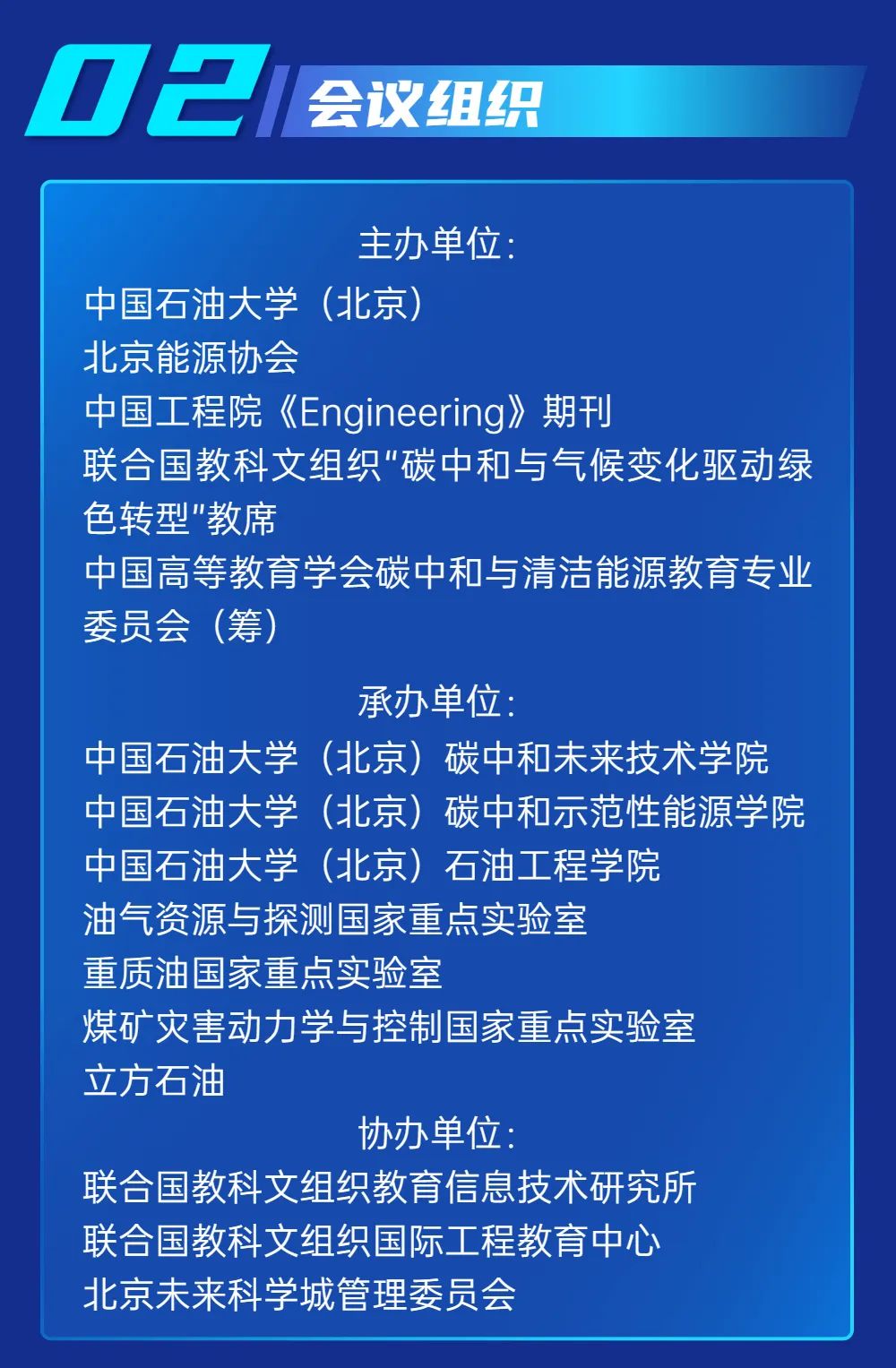 02 会议组织

主办单位:
中国石油大学（北京）
北京能源协会
中国工程院《Engineering》期刊
联合国教科文组织"碳中和与气候变化驱动绿色转型"教席
中国高等教育学会碳中和与清洁能源教育专业委员会（筹）

承办单位:
中国石油大学（北京）碳中和未来技术学院
中国石油大学（北京）碳中和示范性能源学院
中国石油大学（北京）石油工程学院
油气资源与探测国家重点实验室
重质油国家重点实验室
煤矿灾害动力学与控制国家重点实验室
立方石油

协办单位:
联合国教科文组织教育信息技术研究所
联合国教科文组织国际工程教育中心
北京未来科学城管理委员会